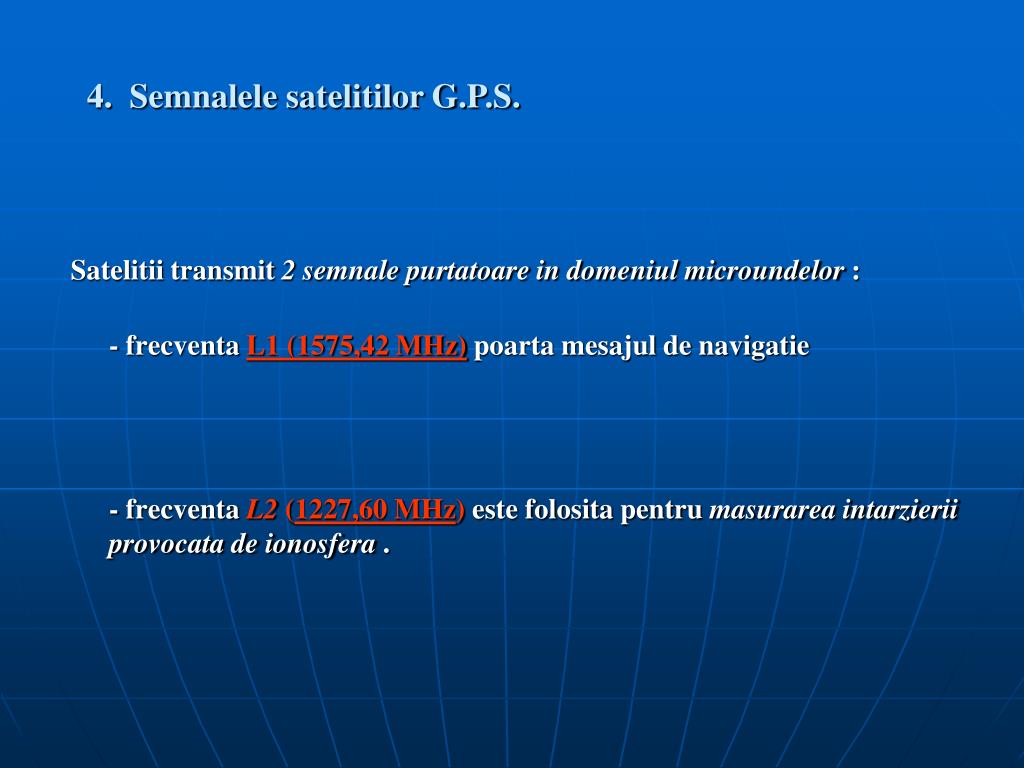 4. Semnalele satelitilor G.P.S.

Satelitii transmit 2 semnale purtatoare in domeniul microundelor :

- frecventa L1 (1575,42 MHz) poarta mesajul de navigatie

- frecventa L2 (1227,60 MHz) este folosita pentru masurarea intarzierii provocata de ionosfera .